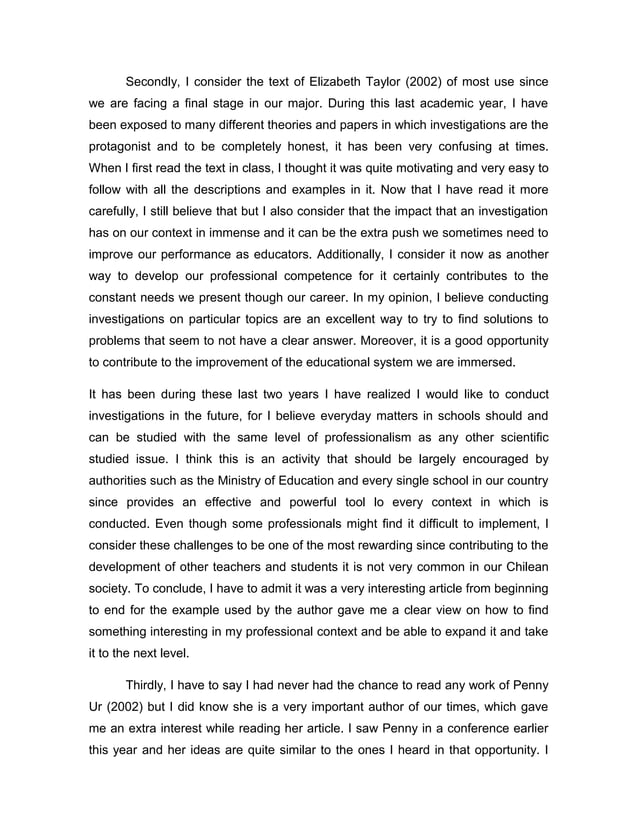 Secondly, I consider the text of Elizabeth Taylor (2002) of most use since we are facing a final stage in our major. During this last academic year, I have been exposed to many different theories and papers in which investigations are the protagonist and to be completely honest, it has been very confusing at times. When I first read the text in class, I thought it was quite motivating and very easy to follow with all the descriptions and examples in it. Now that I have read it more carefully, I still believe that but I also consider that the impact that an investigation has on our context in immense and it can be the extra push we sometimes need to improve our performance as educators. Additionally, I consider it now as another way to develop our professional competence for it certainly contributes to the constant needs we present though our career. In my opinion, I believe conducting investigations on particular topics are an excellent way to try to find solutions to problems that seem to not have a clear answer. Moreover, it is a good opportunity to contribute to the improvement of the educational system we are immersed.

It has been during these last two years I have realized I would like to conduct investigations in the future, for I believe everyday matters in schools should and can be studied with the same level of professionalism as any other scientific studied issue. I think this is an activity that should be largely encouraged by authorities such as the Ministry of Education and every single school in our country since provides an effective and powerful tool lo every context in which is conducted. Even though some professionals might find it difficult to implement, I consider these challenges to be one of the most rewarding since contributing to the development of other teachers and students it is not very common in our Chilean society. To conclude, I have to admit it was a very interesting article from beginning to end for the example used by the author gave me a clear view on how to find something interesting in my professional context and be able to expand it and take it to the next level.

Thirdly, I have to say I had never had the chance to read any work of Penny Ur (2002) but I did know she is a very important author of our times, which gave me an extra interest while reading her article. I saw Penny in a conference earlier this year and her ideas are quite similar to the ones I heard in that opportunity. I